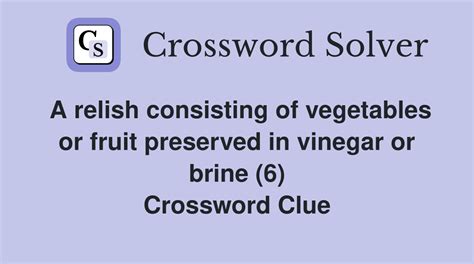 CS Crossword Solver

A relish consisting of vegetables or fruit preserved in vinegar or brine (6)
Crossword Clue